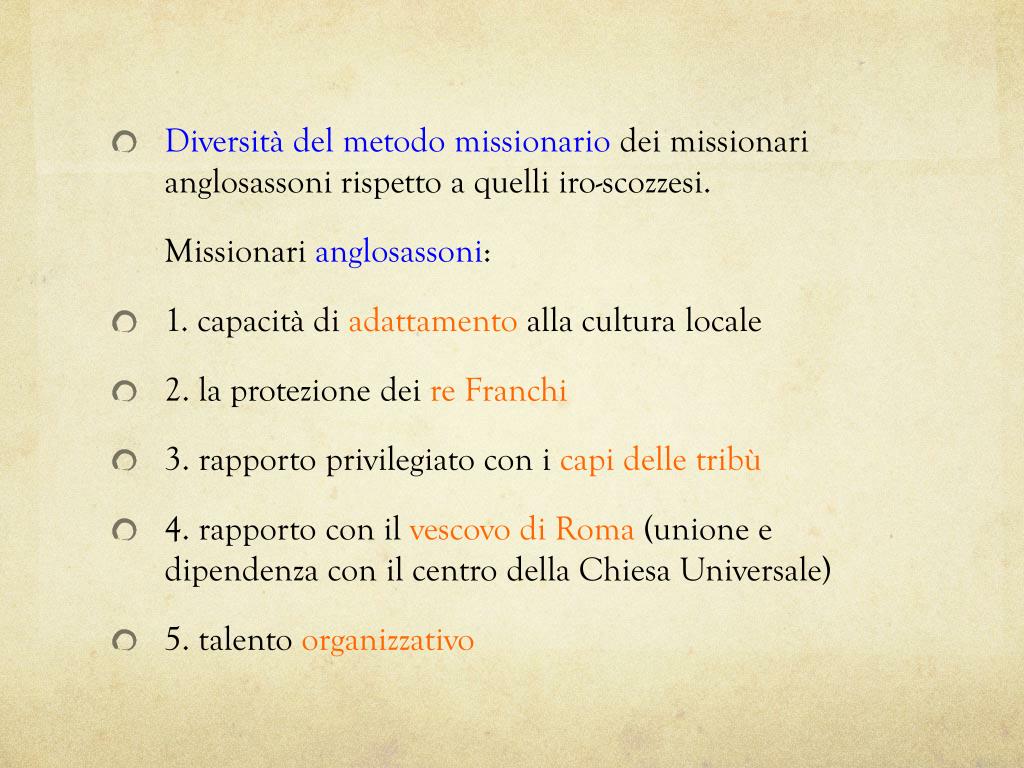 • Diversità del metodo missionario dei missionari anglosassoni rispetto a quelli iro-scozzesi.

Missionari anglosassoni:

• 1. capacità di adattamento alla cultura locale

• 2. la protezione dei re Franchi

• 3. rapporto privilegiato con i capi delle tribù

• 4. rapporto con il vescovo di Roma (unione e dipendenza con il centro della Chiesa Universale)

• 5. talento organizzativo